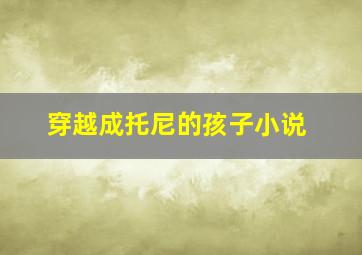 穿越成托尼的孩子小说